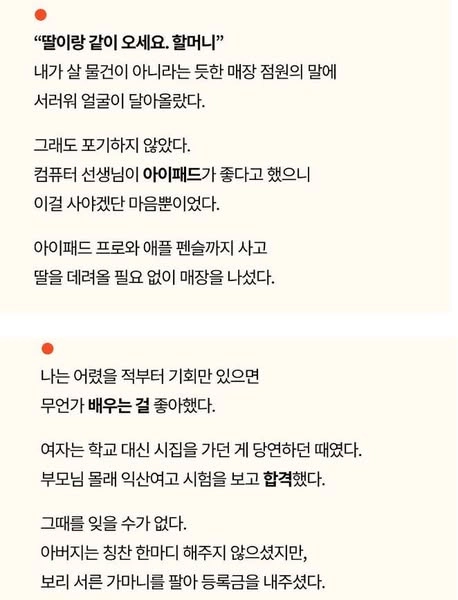 “딸이랑 같이 오세요. 할머니”
내가 살 물건이 아니라는 듯한 매장 점원의 말에
서러워 얼굴이 달아올랐다.

그래도 포기하지 않았다.
컴퓨터 선생님이 아이패드가 좋다고 했으니
이걸 사야겠단 마음뿐이었다.

아이패드 프로와 애플 펜슬까지 사고
딸을 데려올 필요 없이 매장을 나섰다.

나는 어렸을 적부터 기회만 있으면
무언가 배우는 걸 좋아했다.

여자는 학교 대신 시집을 가던 게 당연하던 때였다.
부모님 몰래 익산여고 시험을 보고 합격했다.

그때를 잊을 수가 없다.
아버지는 칭찬 한마디 해주지 않으셨지만,
보리 서른 가마니를 팔아 등록금을 내주셨다.